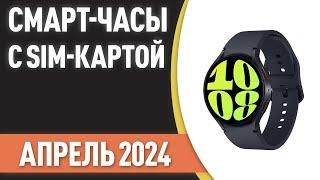 СМАРТ-ЧАСЫ С SIM-КАРТОЙ

10
08

АПРЕЛЬ 2024